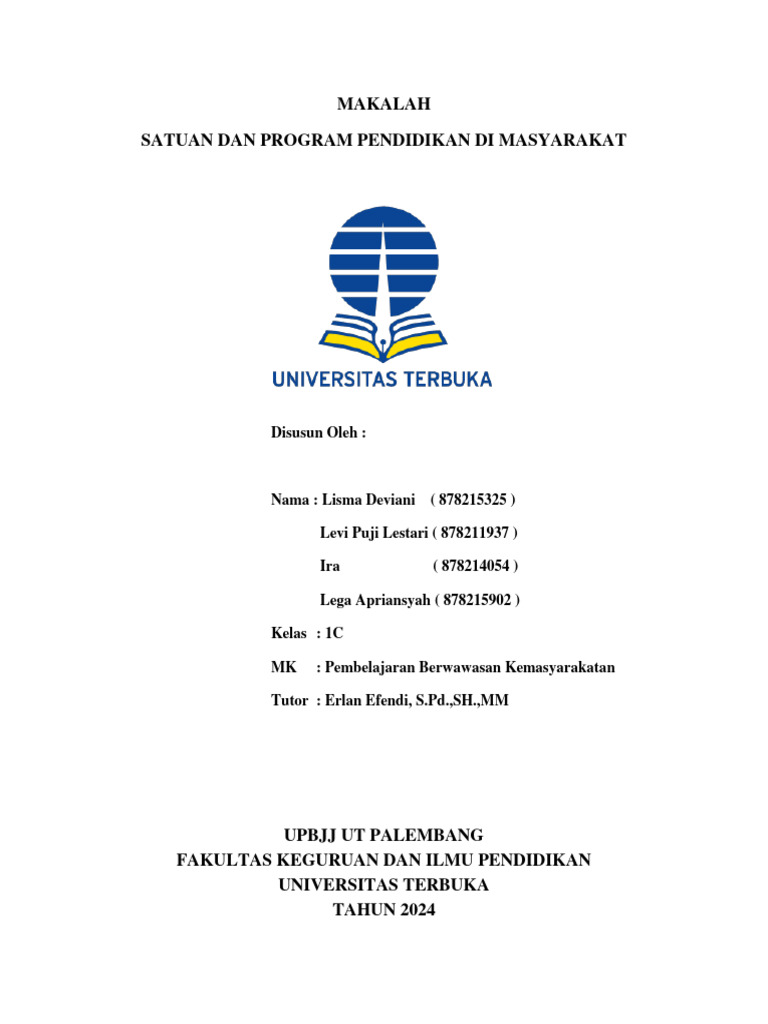 MAKALAH

SATUAN DAN PROGRAM PENDIDIKAN DI MASYARAKAT

UNIVERSITAS TERBUKA

Disusun Oleh :

Nama : Lisma Deviani ( 878215325 )

Levi Puji Lestari ( 878211937 )

Ira ( 878214054 )

Lega Apriansyah ( 878215902 )

Kelas : 1C

MK : Pembelajaran Berwawasan Kemasyarakatan

Tutor : Erlan Efendi, S.Pd.,SH.,MM

UPBJJ UT PALEMBANG
FAKULTAS KEGURUAN DAN ILMU PENDIDIKAN
UNIVERSITAS TERBUKA
TAHUN 2024